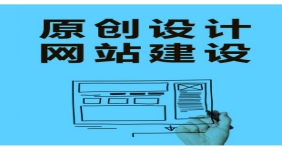 原创设计
网站建设